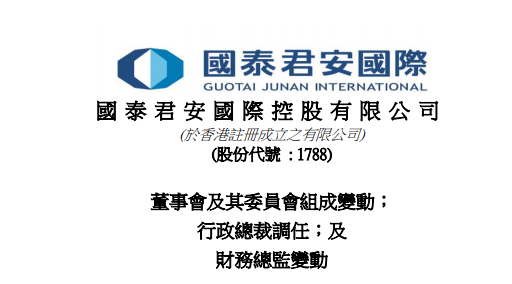 國泰君安國際
GUOTAI JUNAN INTERNATIONAL

國泰君安國際控股有限公司
(於香港註冊成立之有限公司)
(股份代號：1788)

董事會及其委員會組成變動；
行政總裁調任；及
財務總監變動